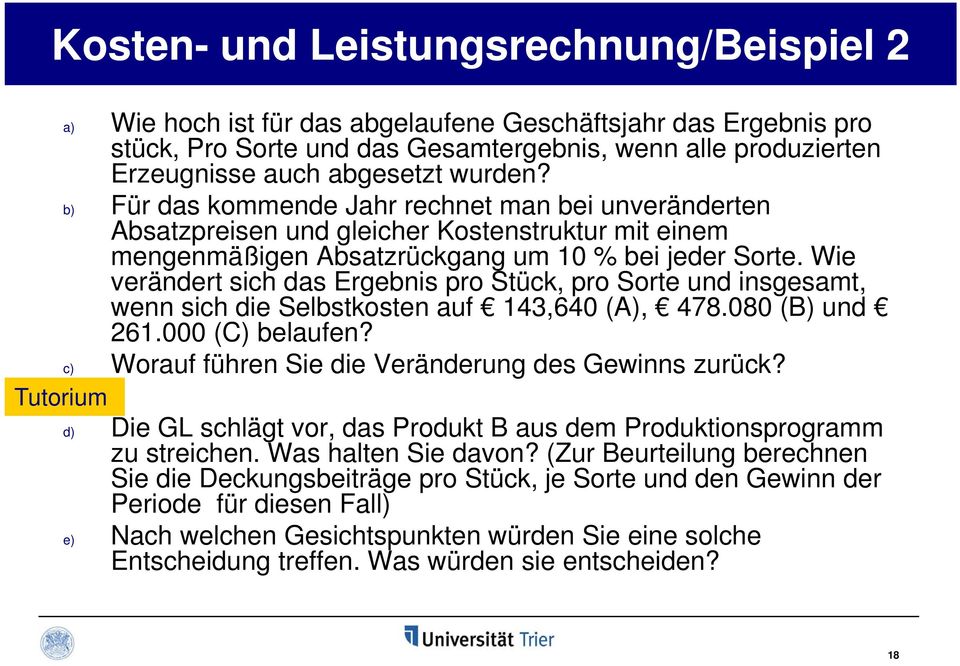 Kosten- und Leistungsrechnung/Beispiel 2

a) Wie hoch ist für das abgelaufene Geschäftsjahr das Ergebnis pro stück, Pro Sorte und das Gesamtergebnis, wenn alle produzierten Erzeugnisse auch abgesetzt wurden?

b) Für das kommende Jahr rechnet man bei unveränderten Absatzpreisen und gleicher Kostenstruktur mit einem mengenmäßigen Absatzrückgang um 10 % bei jeder Sorte. Wie verändert sich das Ergebnis pro Stück, pro Sorte und insgesamt, wenn sich die Selbstkosten auf € 143,640 (A), € 478.080 (B) und € 261.000 (C) belaufen?

c) Worauf führen Sie die Veränderung des Gewinns zurück?

Tutorium

d) Die GL schlägt vor, das Produkt B aus dem Produktionsprogramm zu streichen. Was halten Sie davon? (Zur Beurteilung berechnen Sie die Deckungsbeiträge pro Stück, je Sorte und den Gewinn der Periode für diesen Fall)

e) Nach welchen Gesichtspunkten würden Sie eine solche Entscheidung treffen. Was würden sie entscheiden?

Universität Trier

18